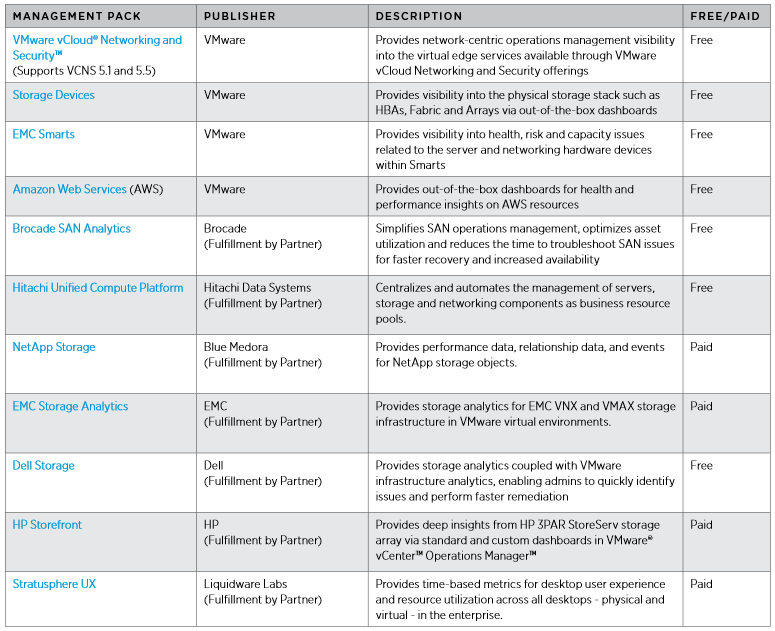 | MANAGEMENT PACK | PUBLISHER | DESCRIPTION | FREE/PAID |
|---|---|---|---|
| VMware vCloud® Networking and Security™ (Supports VCNS 5.1 and 5.5) | VMware | Provides network-centric operations management visibility into the virtual edge services available through VMware vCloud Networking and Security offerings | Free |
| Storage Devices | VMware | Provides visibility into the physical storage stack such as HBAs, Fabric and Arrays via out-of-the-box dashboards | Free |
| EMC Smarts | VMware | Provides visibility into health, risk and capacity issues related to the server and networking hardware devices within Smarts | Free |
| Amazon Web Services (AWS) | VMware | Provides out-of-the-box dashboards for health and performance insights on AWS resources | Free |
| Brocade SAN Analytics | Brocade (Fulfillment by Partner) | Simplifies SAN operations management, optimizes asset utilization and reduces the time to troubleshoot SAN issues for faster recovery and increased availability | Free |
| Hitachi Unified Compute Platform | Hitachi Data Systems (Fulfillment by Partner) | Centralizes and automates the management of servers, storage and networking components as business resource pools. | Free |
| NetApp Storage | Blue Medora (Fulfillment by Partner) | Provides performance data, relationship data, and events for NetApp storage objects. | Paid |
| EMC Storage Analytics | EMC (Fulfillment by Partner) | Provides storage analytics for EMC VNX and VMAX storage infrastructure in VMware virtual environments. | Paid |
| Dell Storage | Dell (Fulfillment by Partner) | Provides storage analytics coupled with VMware infrastructure analytics, enabling admins to quickly identify issues and perform faster remediation | Free |
| HP Storefront | HP (Fulfillment by Partner) | Provides deep insights from HP 3PAR StoreServ storage array via standard and custom dashboards in VMware® vCenter™ Operations Manager™ | Paid |
| Stratusphere UX | Liquidware Labs (Fulfillment by Partner) | Provides time-based metrics for desktop user experience and resource utilization across all desktops - physical and virtual - in the enterprise. | Paid |